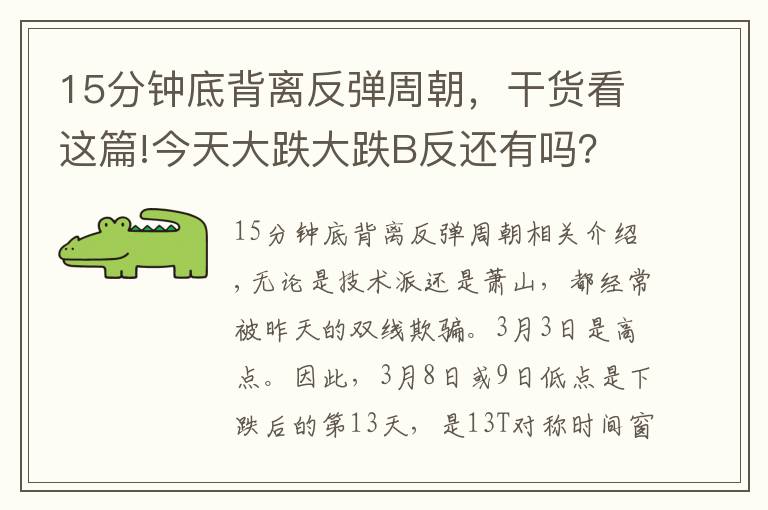 15分钟底背离反弹周朝，干货看这篇!今天大跌大跌B反还有吗？

15分钟底背离反弹周朝相关介绍，无论是技术派还是萧山，都经常被昨天的双线欺骗。3月3日是高点。因此，3月8日或9日低点是下跌后的第13天，是13T对称时间窗